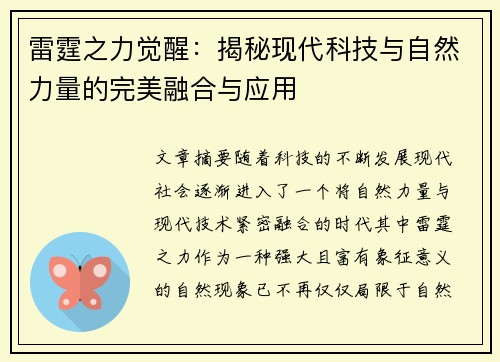 雷霆之力觉醒：揭秘现代科技与自然力量的完美融合与应用

文章摘要随着科技的不断发展现代社会逐渐进入了一个将自然力量与现代技术紧密融合的时代其中雷霆之力作为一种强大且富有象征意义的自然现象已不再仅仅局限于自然